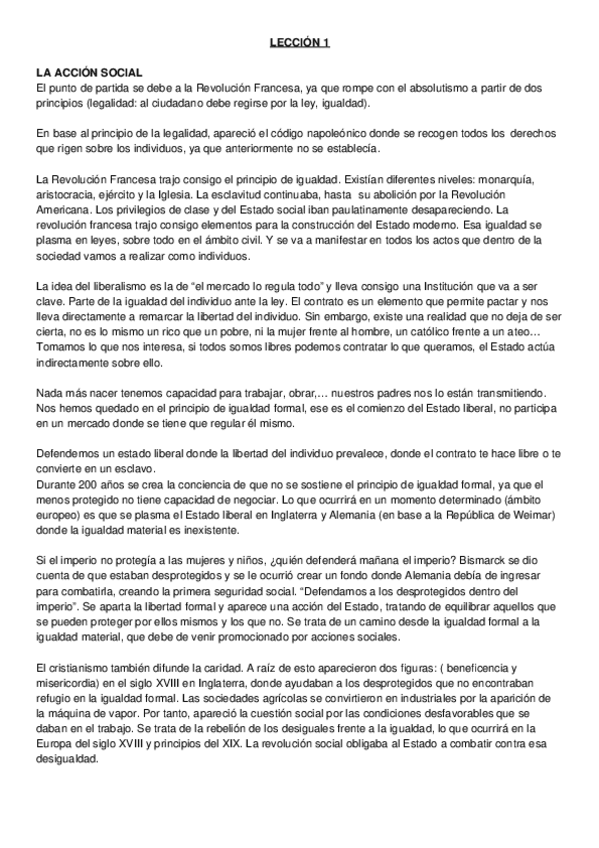 LECCIÓN 1

LA ACCIÓN SOCIAL
El punto de partida se debe a la Revolución Francesa, ya que rompe con el absolutismo a partir de dos principios (legalidad: al ciudadano debe regirse por la ley, igualdad).

En base al principio de la legalidad, apareció el código napoleónico donde se recogen todos los derechos que rigen sobre los individuos, ya que anteriormente no se establecía.

La Revolución Francesa trajo consigo el principio de igualdad. Existían diferentes niveles: monarquía, aristocracia, ejército y la Iglesia. La esclavitud continuaba, hasta su abolición por la Revolución Americana. Los privilegios de clase y del Estado social iban paulatinamente desapareciendo. La revolución francesa trajo consigo elementos para la construcción del Estado moderno. Esa igualdad se plasma en leyes, sobre todo en el ámbito civil. Y se va a manifestar en todos los actos que dentro de la sociedad vamos a realizar como individuos.

La idea del liberalismo es la de "el mercado lo regula todo" y lleva consigo una Institución que va a ser clave. Parte de la igualdad del individuo ante la ley. El contrato es un elemento que permite pactar y nos lleva directamente a remarcar la libertad del individuo. Sin embargo, existe una realidad que no deja de ser cierta, no es lo mismo un rico que un pobre, ni la mujer frente al hombre, un católico frente a un ateo… Tomamos lo que nos interesa, si todos somos libres podemos contratar lo que queramos, el Estado actúa indirectamente sobre ello.

Nada más nacer tenemos capacidad para trabajar, obrar,… nuestros padres nos lo están transmitiendo. Nos hemos quedado en el principio de igualdad formal, ese es el comienzo del Estado liberal, no participa en un mercado donde se tiene que regular él mismo.

Defendemos un estado liberal donde la libertad del individuo prevalece, donde el contrato te hace libre o te convierte en un esclavo.
Durante 200 años se crea la conciencia de que no se sostiene el principio de igualdad formal, ya que el menos protegido no tiene capacidad de negociar. Lo que ocurrirá en un momento determinado (ámbito europeo) es que se plasma el Estado liberal en Inglaterra y Alemania (en base a la República de Weimar) donde la igualdad material es inexistente.

Si el imperio no protegía a las mujeres y niños, ¿quién defenderá mañana el imperio? Bismarck se dio cuenta de que estaban desprotegidos y se le ocurrió crear un fondo donde Alemania debía de ingresar para combatirla, creando la primera seguridad social. "Defendamos a los desprotegidos dentro del imperio". Se aparta la libertad formal y aparece una acción del Estado, tratando de equilibrar aquellos que se pueden proteger por ellos mismos y los que no. Se trata de un camino desde la igualdad formal a la igualdad material, que debe de venir promocionado por acciones sociales.

El cristianismo también difunde la caridad. A raíz de esto aparecieron dos figuras: ( beneficencia y misericordia) en el siglo XVIII en Inglaterra, donde ayudaban a los desprotegidos que no encontraban refugio en la igualdad formal. Las sociedades agrícolas se convirtieron en industriales por la aparición de la máquina de vapor. Por tanto, apareció la cuestión social por las condiciones desfavorables que se daban en el trabajo. Se trata de la rebelión de los desiguales frente a la igualdad, lo que ocurrirá en la Europa del siglo XVIII y principios del XIX. La revolución social obligaba al Estado a combatir contra esa desigualdad.